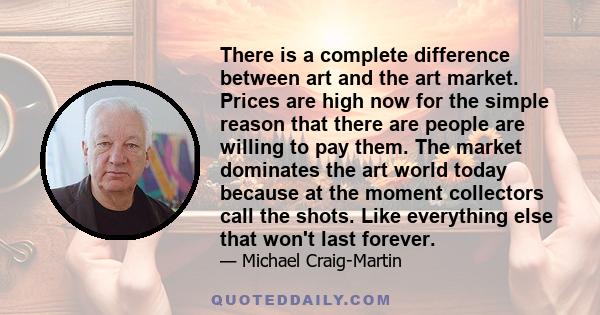 There is a complete difference between art and the art market. Prices are high now for the simple reason that there are people are willing to pay them. The market dominates the art world today because at the moment collectors call the shots. Like everything else that won't last forever.
— Michael Craig-Martin

QUOTEDDAILY.COM